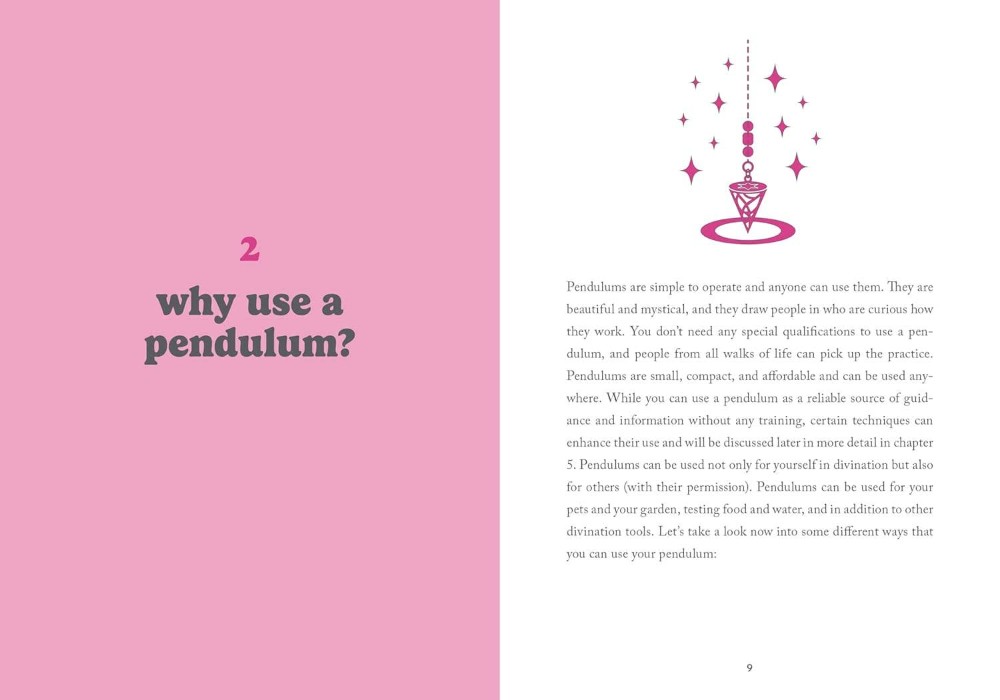 2

why use a pendulum?

Pendulums are simple to operate and anyone can use them. They are beautiful and mystical, and they draw people in who are curious how they work. You don't need any special qualifications to use a pendulum, and people from all walks of life can pick up the practice. Pendulums are small, compact, and affordable and can be used anywhere. While you can use a pendulum as a reliable source of guidance and information without any training, certain techniques can enhance their use and will be discussed later in more detail in chapter 5. Pendulums can be used not only for yourself in divination but also for others (with their permission). Pendulums can be used for your pets and your garden, testing food and water, and in addition to other divination tools. Let's take a look now into some different ways that you can use your pendulum:

9